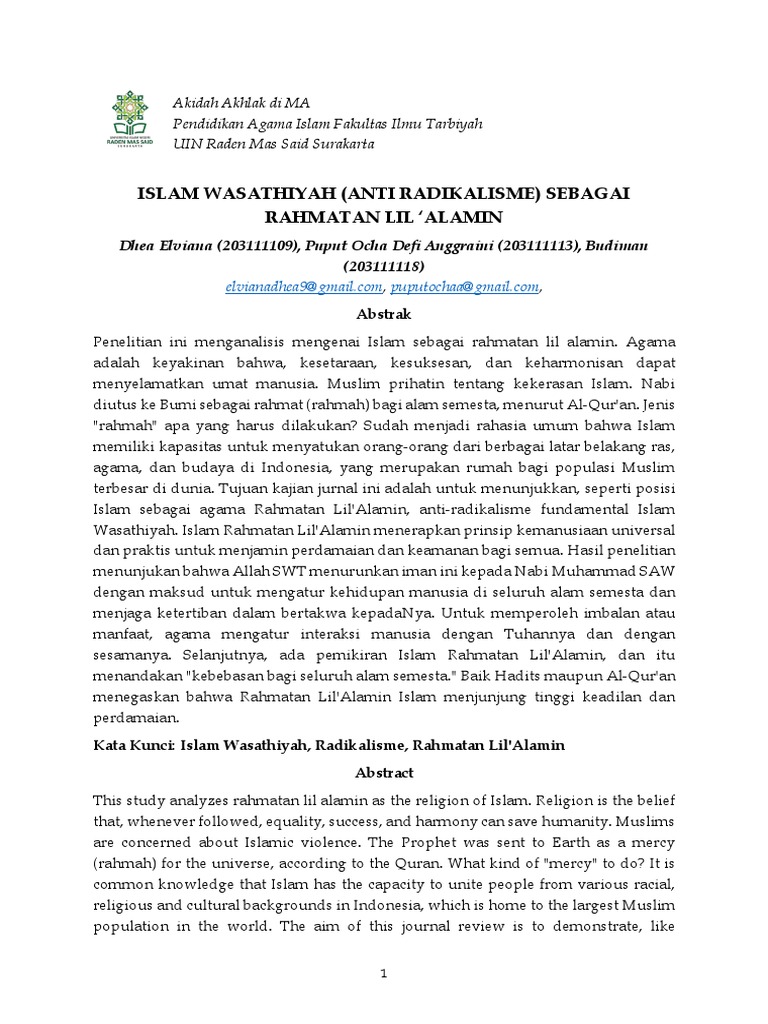 RADEN MAS SAID

Akidah Akhlak di MA
Pendidikan Agama Islam Fakultas Ilmu Tarbiyah
UIN Raden Mas Said Surakarta

ISLAM WASATHIYAH (ANTI RADIKALISME) SEBAGAI RAHMATAN LIL 'ALAMIN

Dhea Elviana (203111109), Puput Ocha Defi Anggraini (203111113), Budiman (203111118)
elvianadhea9@gmail.com, puputochaa@gmail.com,

Abstrak

Penelitian ini menganalisis mengenai Islam sebagai rahmatan lil alamin. Agama adalah keyakinan bahwa, kesetaraan, kesuksesan, dan keharmonisan dapat menyelamatkan umat manusia. Muslim prihatin tentang kekerasan Islam. Nabi diutus ke Bumi sebagai rahmat (rahmah) bagi alam semesta, menurut Al-Qur'an. Jenis "rahmah" apa yang harus dilakukan? Sudah menjadi rahasia umum bahwa Islam memiliki kapasitas untuk menyatukan orang-orang dari berbagai latar belakang ras, agama, dan budaya di Indonesia, yang merupakan rumah bagi populasi Muslim terbesar di dunia. Tujuan kajian jurnal ini adalah untuk menunjukkan, seperti posisi Islam sebagai agama Rahmatan Lil'Alamin, anti-radikalisme fundamental Islam Wasathiyah. Islam Rahmatan Lil'Alamin menerapkan prinsip kemanusiaan universal dan praktis untuk menjamin perdamaian dan keamanan bagi semua. Hasil penelitian menunjukan bahwa Allah SWT menurunkan iman ini kepada Nabi Muhammad SAW dengan maksud untuk mengatur kehidupan manusia di seluruh alam semesta dan menjaga ketertiban dalam bertakwa kepadaNya. Untuk memperoleh imbalan atau manfaat, agama mengatur interaksi manusia dengan Tuhannya dan dengan sesamanya. Selanjutnya, ada pemikiran Islam Rahmatan Lil'Alamin, dan itu menandakan "kebebasan bagi seluruh alam semesta." Baik Hadits maupun Al-Qur'an menegaskan bahwa Rahmatan Lil'Alamin Islam menjunjung tinggi keadilan dan perdamaian.

Kata Kunci: Islam Wasathiyah, Radikalisme, Rahmatan Lil'Alamin

Abstract

This study analyzes rahmatan lil alamin as the religion of Islam. Religion is the belief that, whenever followed, equality, success, and harmony can save humanity. Muslims are concerned about Islamic violence. The Prophet was sent to Earth as a mercy (rahmah) for the universe, according to the Quran. What kind of "mercy" to do? It is common knowledge that Islam has the capacity to unite people from various racial, religious and cultural backgrounds in Indonesia, which is home to the largest Muslim population in the world. The aim of this journal review is to demonstrate, like

1